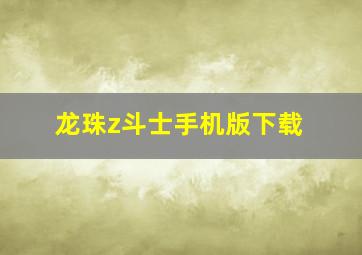 龙珠z斗士手机版下载